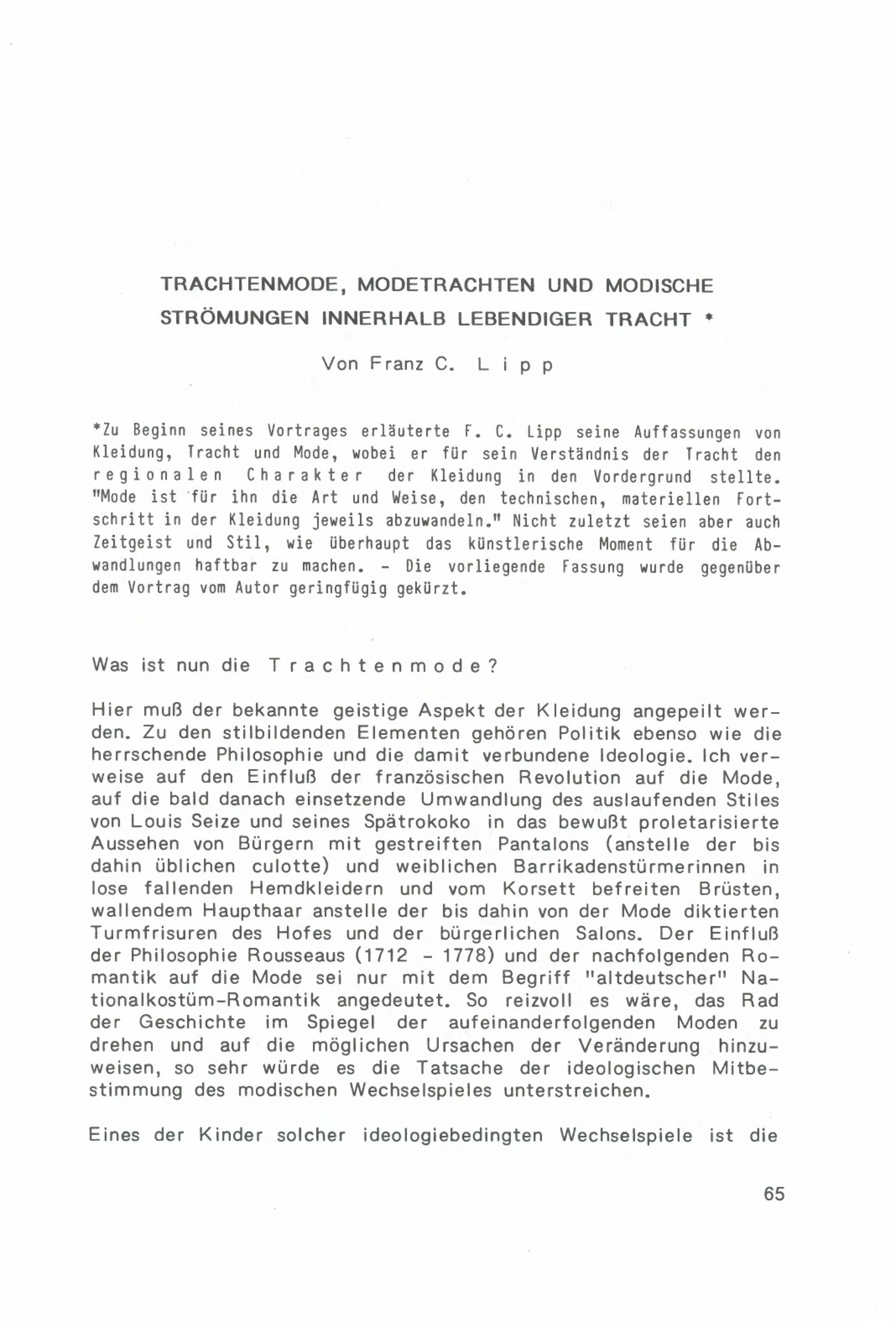 TRACHTENMODE, MODETRACHTEN UND MODISCHE STRÖMUNGEN INNERHALB LEBENDIGER TRACHT *

Von Franz C. Lipp

*Zu Beginn seines Vortrages erläuterte F. C. Lipp seine Auffassungen von Kleidung, Tracht und Mode, wobei er für sein Verständnis der Tracht den regionalen Charakter der Kleidung in den Vordergrund stellte. "Mode ist für ihn die Art und Weise, den technischen, materiellen Fortschritt in der Kleidung jeweils abzuwandeln." Nicht zuletzt seien aber auch Zeitgeist und Stil, wie überhaupt das künstlerische Moment für die Abwandlungen haftbar zu machen. - Die vorliegende Fassung wurde gegenüber dem Vortrag vom Autor geringfügig gekürzt.

Was ist nun die Trachtenmode?

Hier muß der bekannte geistige Aspekt der Kleidung angepeilt werden. Zu den stilbildenden Elementen gehören Politik ebenso wie die herrschende Philosophie und die damit verbundene Ideologie. Ich verweise auf den Einfluß der französischen Revolution auf die Mode, auf die bald danach einsetzende Umwandlung des auslaufenden Stiles von Louis Seize und seines Spätrokoko in das bewußt proletarisierte Aussehen von Bürgern mit gestreiften Pantalons (anstelle der bis dahin üblichen culotte) und weiblichen Barrikadenstürmerinnen in lose fallenden Hemdkleidern und vom Korsett befreiten Brüsten, wallendem Haupthaar anstelle der bis dahin von der Mode diktierten Turmfrisuren des Hofes und der bürgerlichen Salons. Der Einfluß der Philosophie Rousseaus (1712 - 1778) und der nachfolgenden Romantik auf die Mode sei nur mit dem Begriff "altdeutscher" Nationalkostüm-Romantik angedeutet. So reizvoll es wäre, das Rad der Geschichte im Spiegel der aufeinanderfolgenden Moden zu drehen und auf die möglichen Ursachen der Veränderung hinzuweisen, so sehr würde es die Tatsache der ideologischen Mitbestimmung des modischen Wechselspieles unterstreichen.

Eines der Kinder solcher ideologiebedingten Wechselspiele ist die

65